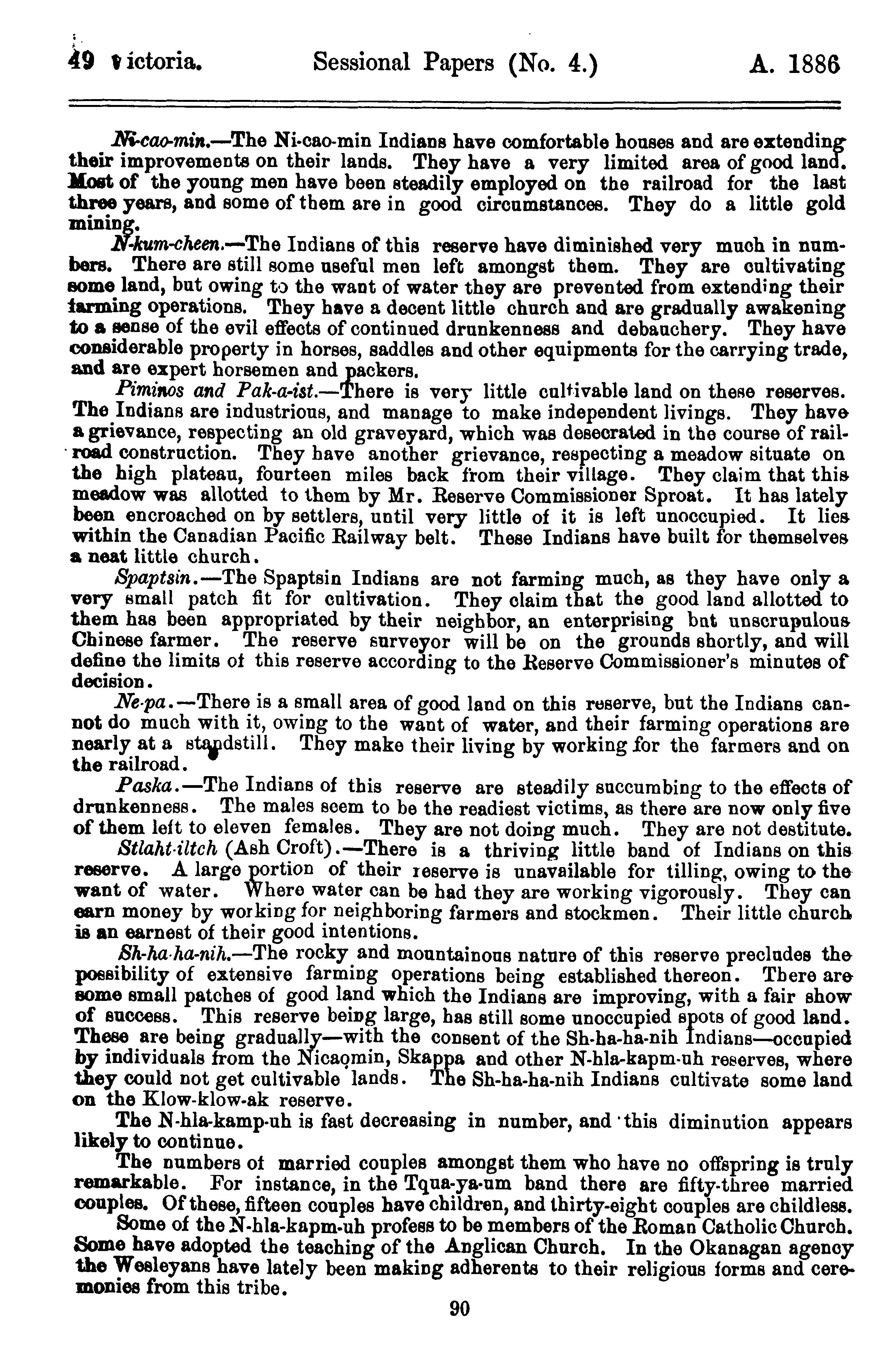 49 Victoria. Sessional Papers (No. 4.) A. 1886

Ni-cao-min.—The Ni-cao-min Indians have comfortable houses and are extending their improvements on their lands. They have a very limited area of good land. Most of the young men have been steadily employed on the railroad for the last three years, and some of them are in good circumstances. They do a little gold mining.

N-kum-cheen.—The Indians of this reserve have diminished very much in numbers. There are still some useful men left amongst them. They are cultivating some land, but owing to the want of water they are prevented from extending their farming operations. They have a decent little church and are gradually awakening to a sense of the evil effects of continued drunkenness and debauchery. They have considerable property in horses, saddles and other equipments for the carrying trade, and are expert horsemen and packers.

Piminos and Pak-a-ist.—There is very little cultivable land on these reserves. The Indians are industrious, and manage to make independent livings. They have a grievance, respecting an old graveyard, which was desecrated in the course of railroad construction. They have another grievance, respecting a meadow situate on the high plateau, fourteen miles back from their village. They claim that this meadow was allotted to them by Mr. Reserve Commissioner Sproat. It has lately been encroached on by settlers, until very little of it is left unoccupied. It lies within the Canadian Pacific Railway belt. These Indians have built for themselves a neat little church.

Spaptsin.—The Spaptsin Indians are not farming much, as they have only a very small patch fit for cultivation. They claim that the good land allotted to them has been appropriated by their neighbor, an enterprising but unscrupulous Chinese farmer. The reserve surveyor will be on the grounds shortly, and will define the limits of this reserve according to the Reserve Commissioner's minutes of decision.

Ne-pa.—There is a small area of good land on this reserve, but the Indians cannot do much with it, owing to the want of water, and their farming operations are nearly at a standstill. They make their living by working for the farmers and on the railroad.

Paska.—The Indians of this reserve are steadily succumbing to the effects of drunkenness. The males seem to be the readiest victims, as there are now only five of them left to eleven females. They are not doing much. They are not destitute.

Stlaht-iltch (Ash Croft).—There is a thriving little band of Indians on this reserve. A large portion of their reserve is unavailable for tilling, owing to the want of water. Where water can be had they are working vigorously. They can earn money by working for neighboring farmers and stockmen. Their little church is an earnest of their good intentions.

Sh-ha-ha-nih.—The rocky and mountainous nature of this reserve precludes the possibility of extensive farming operations being established thereon. There are some small patches of good land which the Indians are improving, with a fair show of success. This reserve being large, has still some unoccupied spots of good land. These are being gradually—with the consent of the Sh-ha-ha-nih Indians—occupied by individuals from the Nicaomin, Skappa and other N-hla-kapm-uh reserves, where they could not get cultivable lands. The Sh-ha-ha-nih Indians cultivate some land on the Klow-klow-ak reserve.

The N-hla-kamp-uh is fast decreasing in number, and this diminution appears likely to continue.

The numbers of married couples amongst them who have no offspring is truly remarkable. For instance, in the Tqua-ya-um band there are fifty-three married couples. Of these, fifteen couples have children, and thirty-eight couples are childless.

Some of the N-hla-kapm-uh profess to be members of the Roman Catholic Church. Some have adopted the teaching of the Anglican Church. In the Okanagan agency the Wesleyans have lately been making adherents to their religious forms and ceremonies from this tribe.

90